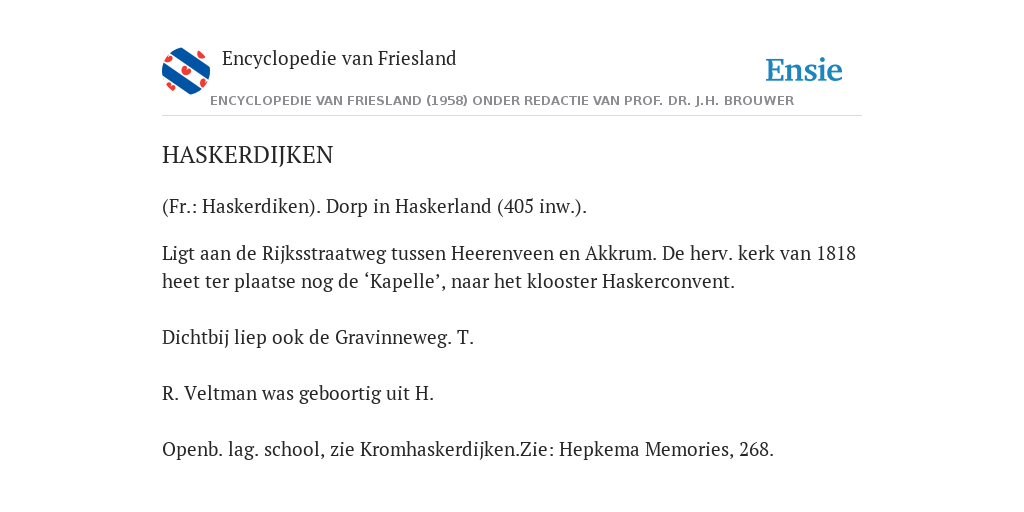 Encyclopedie van Friesland

Ensie

ENCYCLOPEDIE VAN FRIESLAND (1958) ONDER REDACTIE VAN PROF. DR. J.H. BROUWER

HASKERDIJKEN

(Fr.: Haskerdiken). Dorp in Haskerland (405 inw.).

Ligt aan de Rijksstraatweg tussen Heerenveen en Akkrum. De herv. kerk van 1818 heet ter plaatse nog de ‘Kapelle’, naar het klooster Haskerconvent.

Dichtbij liep ook de Gravinneweg. T.

R. Veltman was geboortig uit H.

Openb. lag. school, zie Kromhaskerdijken.Zie: Hepkema Memories, 268.